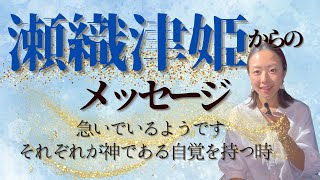 瀬織津姫からの
メッセージ
急いでいるようです
それぞれが神である自覚を持つ時